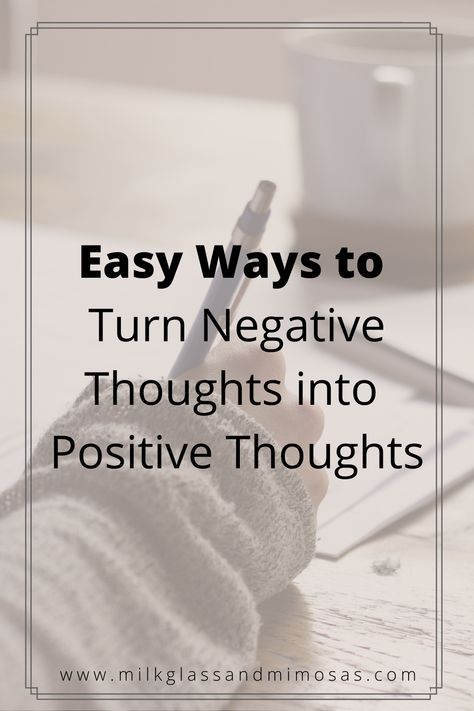 Easy Ways to
Turn Negative Thoughts into Positive Thoughts

www.milkglassandmimosas.com